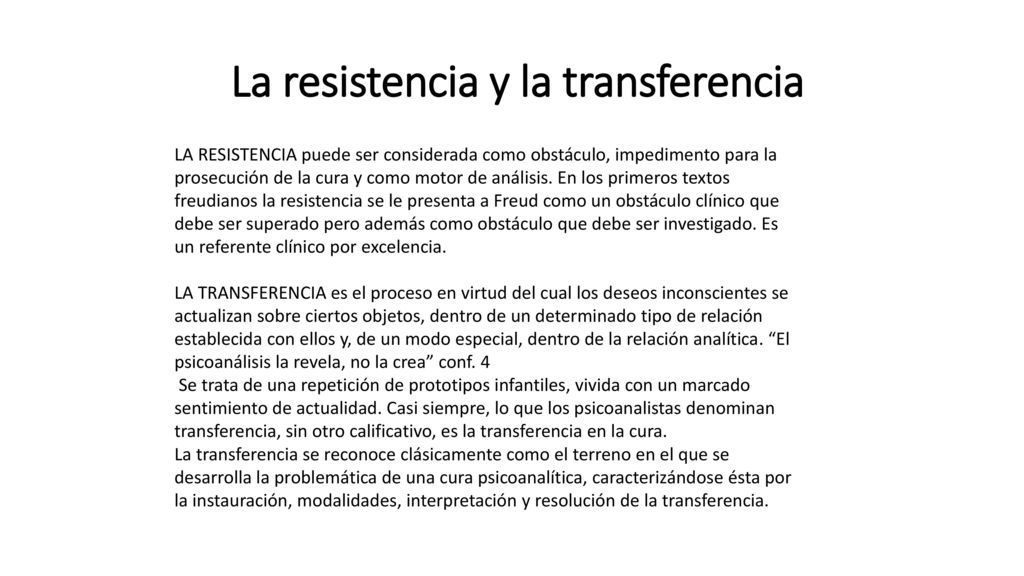 La resistencia y la transferencia

LA RESISTENCIA puede ser considerada como obstáculo, impedimento para la prosecución de la cura y como motor de análisis. En los primeros textos freudianos la resistencia se le presenta a Freud como un obstáculo clínico que debe ser superado pero además como obstáculo que debe ser investigado. Es un referente clínico por excelencia.

LA TRANSFERENCIA es el proceso en virtud del cual los deseos inconscientes se actualizan sobre ciertos objetos, dentro de un determinado tipo de relación establecida con ellos y, de un modo especial, dentro de la relación analítica. “El psicoanálisis la revela, no la crea” conf. 4
Se trata de una repetición de prototipos infantiles, vivida con un marcado sentimiento de actualidad. Casi siempre, lo que los psicoanalistas denominan transferencia, sin otro calificativo, es la transferencia en la cura.
La transferencia se reconoce clásicamente como el terreno en el que se desarrolla la problemática de una cura psicoanalítica, caracterizándose ésta por la instauración, modalidades, interpretación y resolución de la transferencia.